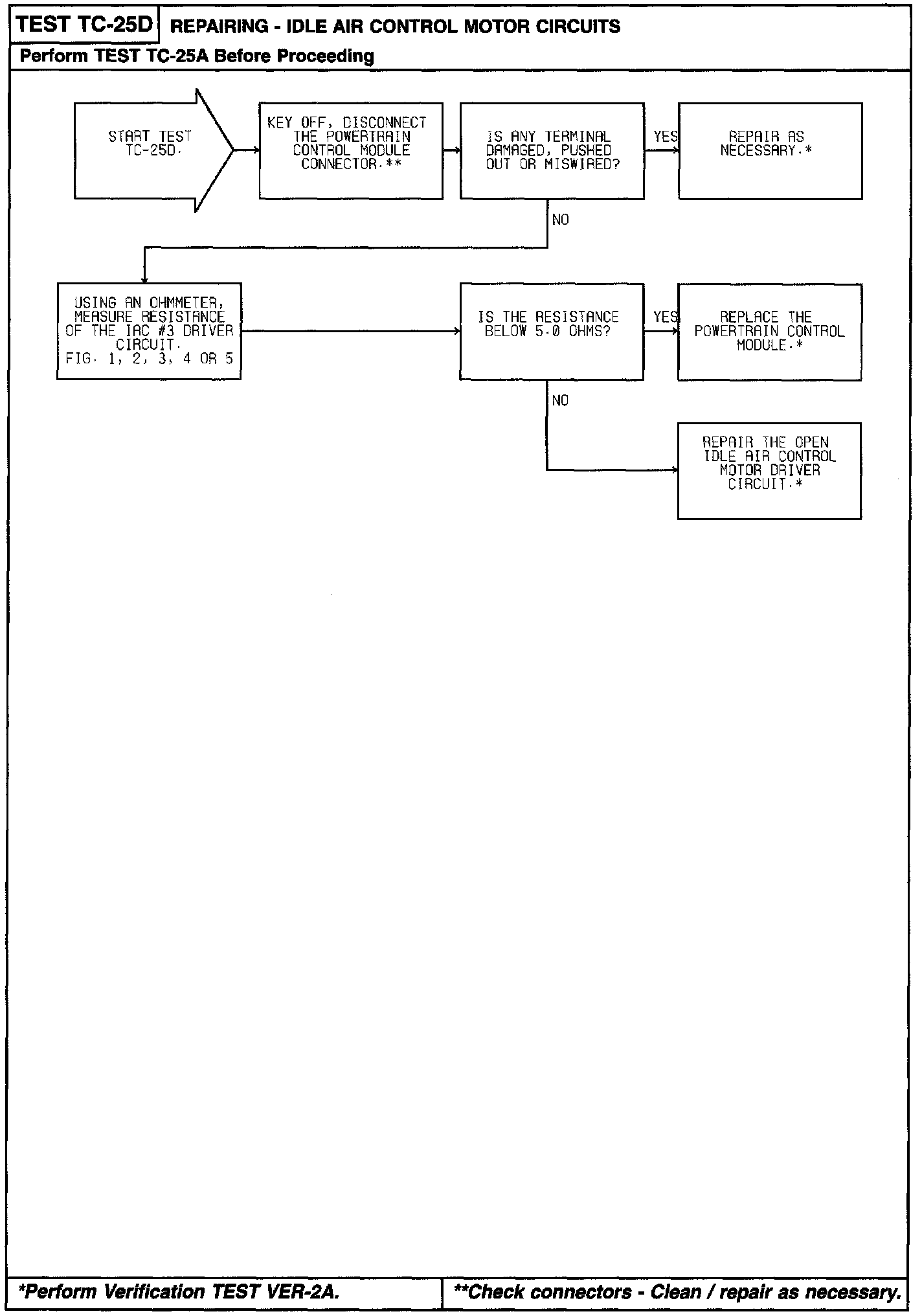 TEST TC-25D REPAIRING - IDLE AIR CONTROL MOTOR CIRCUITS

Perform TEST TC-25A Before Proceeding

START TEST TC-25D.

KEY OFF, DISCONNECT THE POWERTRAIN CONTROL MODULE CONNECTOR.**

IS ANY TERMINAL DAMAGED, PUSHED OUT OR MISWIRED?

YES

REPAIR AS NECESSARY.*

NO

USING AN OHMMETER, MEASURE RESISTANCE OF THE IAC #3 DRIVER CIRCUIT. FIG. 1, 2, 3, 4 OR 5

IS THE RESISTANCE BELOW 5.0 OHMS?

YES

REPLACE THE POWERTRAIN CONTROL MODULE.*

NO

REPAIR THE OPEN IDLE AIR CONTROL MOTOR DRIVER CIRCUIT.*

*Perform Verification TEST VER-2A.

**Check connectors - Clean / repair as necessary.